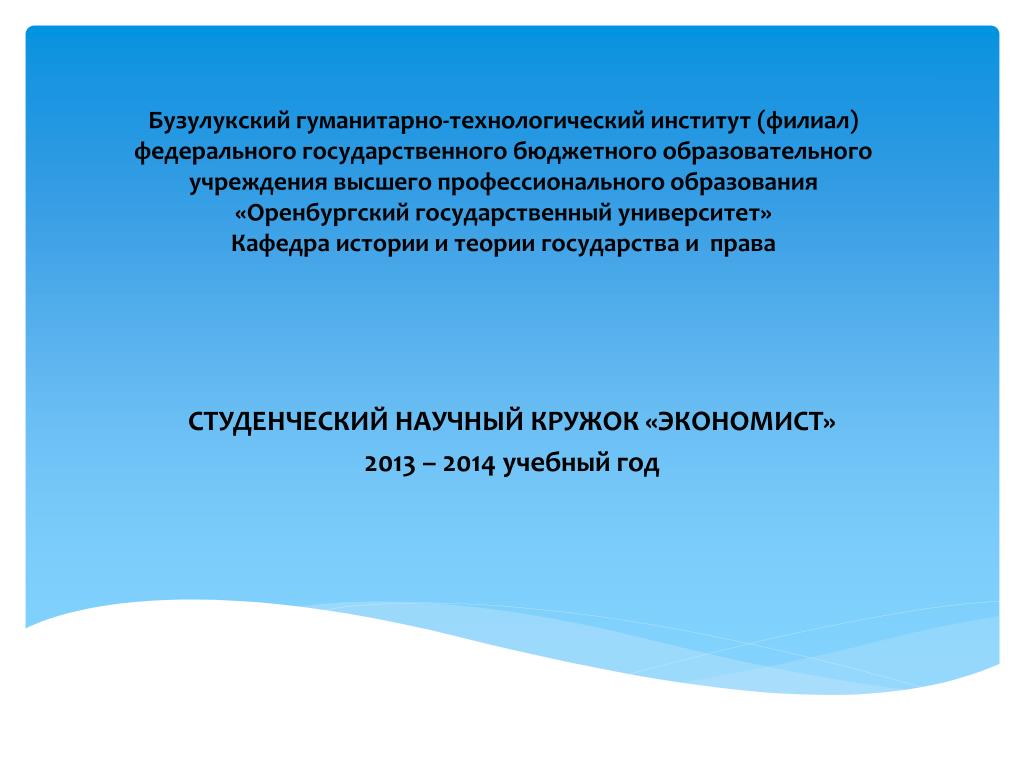 Бузулукский гуманитарно-технологический институт (филиал) федерального государственного бюджетного образовательного учреждения высшего профессионального образования «Оренбургский государственный университет»
Кафедра истории и теории государства и права

СТУДЕНЧЕСКИЙ НАУЧНЫЙ КРУЖОК «ЭКОНОМИСТ»
2013 – 2014 учебный год